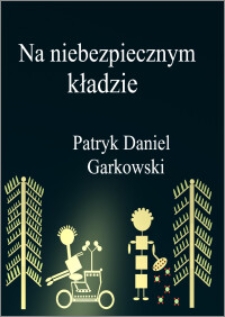 Na niebezpiecznym kładzie

Patryk Daniel Garkowski